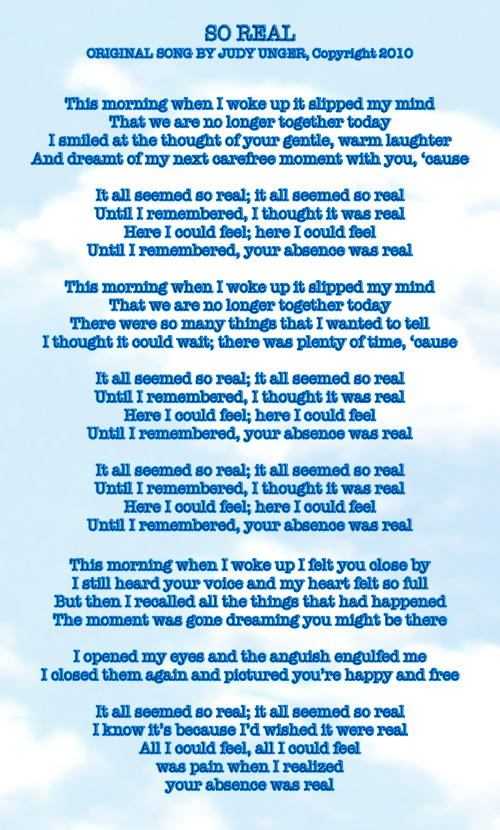 SO REAL
ORIGINAL SONG BY JUDY UNGER, Copyright 2010

This morning when I woke up it slipped my mind
That we are no longer together today
I smiled at the thought of your gentle, warm laughter
And dreamt of my next carefree moment with you, 'cause

It all seemed so real; it all seemed so real
Until I remembered, I thought it was real
Here I could feel; here I could feel
Until I remembered, your absence was real

This morning when I woke up it slipped my mind
That we are no longer together today
There were so many things that I wanted to tell
I thought it could wait; there was plenty of time, 'cause

It all seemed so real; it all seemed so real
Until I remembered, I thought it was real
Here I could feel; here I could feel
Until I remembered, your absence was real

It all seemed so real; it all seemed so real
Until I remembered, I thought it was real
Here I could feel; here I could feel
Until I remembered, your absence was real

This morning when I woke up I felt you close by
I still heard your voice and my heart felt so full
But then I recalled all the things that had happened
The moment was gone dreaming you might be there

I opened my eyes and the anguish engulfed me
I closed them again and pictured you're happy and free

It all seemed so real; it all seemed so real
I know it's because I'd wished it were real
All I could feel, all I could feel
was pain when I realized
your absence was real